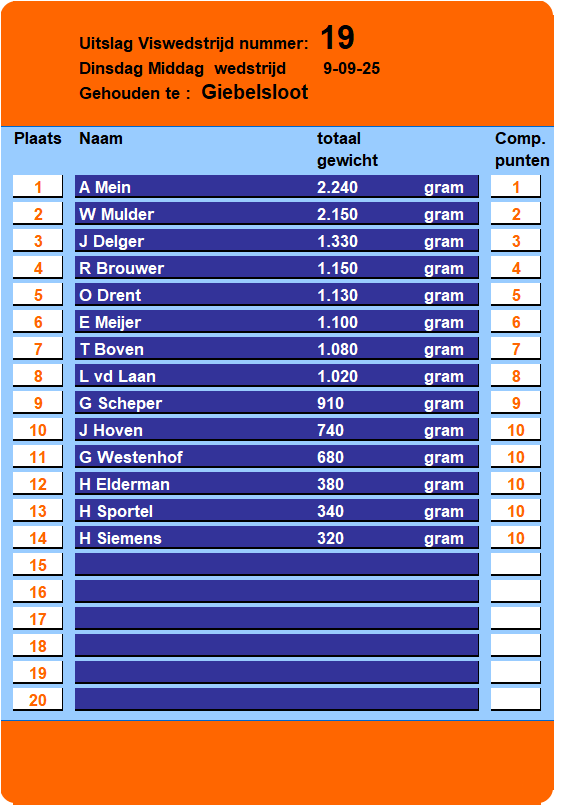 Uitslag Viswedstrijd nummer: 19
Dinsdag Middag wedstrijd 9-09-25
Gehouden te : Giebelsloot

| Plaats | Naam | totaal gewicht | | Comp. punten |
|---|---|---|---|---|
| 1 | A Mein | 2.240 | gram | 1 |
| 2 | W Mulder | 2.150 | gram | 2 |
| 3 | J Delger | 1.330 | gram | 3 |
| 4 | R Brouwer | 1.150 | gram | 4 |
| 5 | O Drent | 1.130 | gram | 5 |
| 6 | E Meijer | 1.100 | gram | 6 |
| 7 | T Boven | 1.080 | gram | 7 |
| 8 | L vd Laan | 1.020 | gram | 8 |
| 9 | G Scheper | 910 | gram | 9 |
| 10 | J Hoven | 740 | gram | 10 |
| 11 | G Westenhof | 680 | gram | 10 |
| 12 | H Elderman | 380 | gram | 10 |
| 13 | H Sportel | 340 | gram | 10 |
| 14 | H Siemens | 320 | gram | 10 |
| 15 | | | | |
| 16 | | | | |
| 17 | | | | |
| 18 | | | | |
| 19 | | | | |
| 20 | | | | |